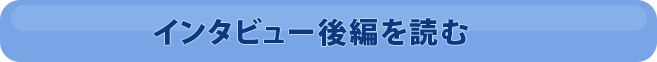 インタビュー後編を読む